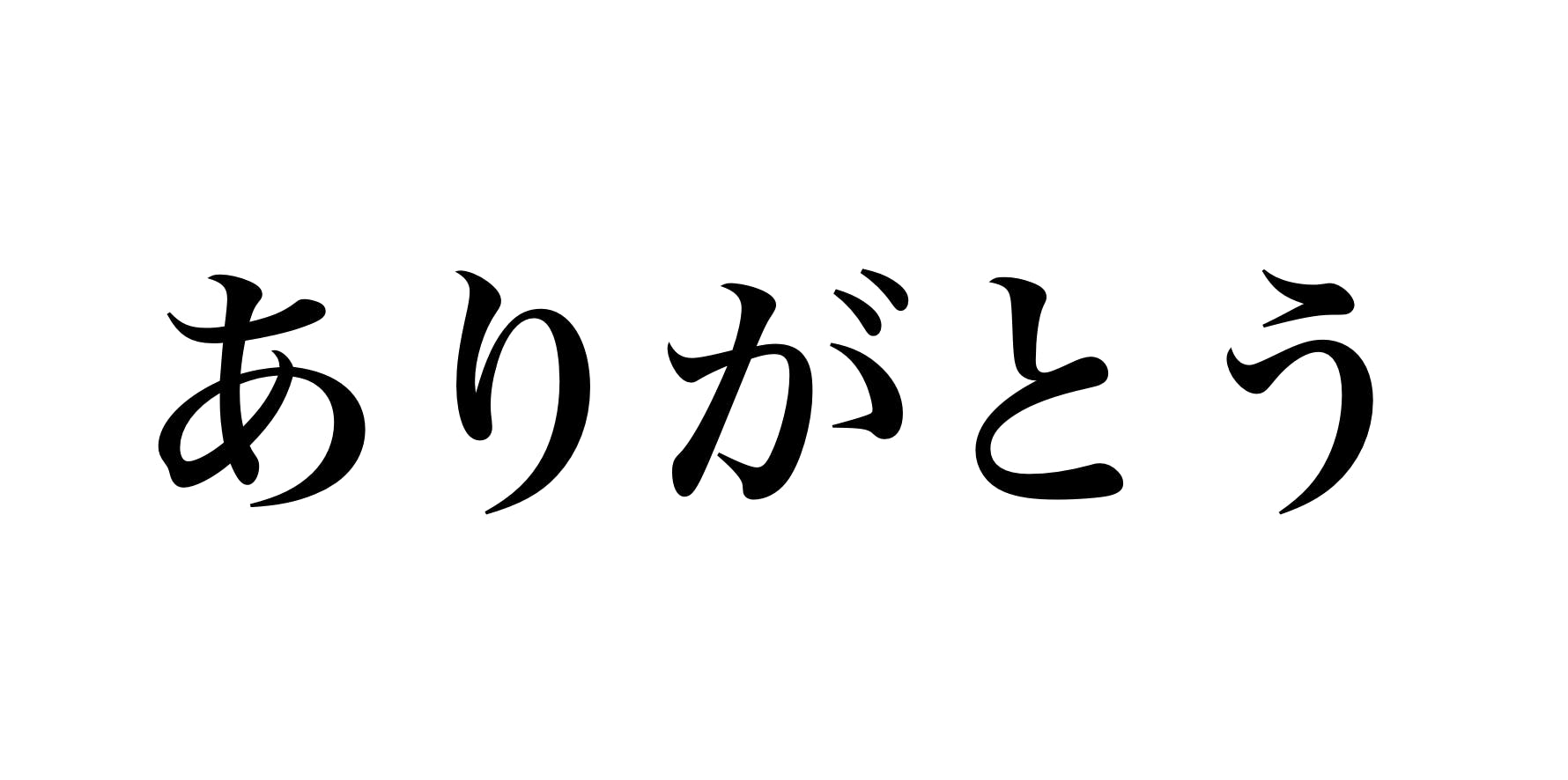 ありがとう